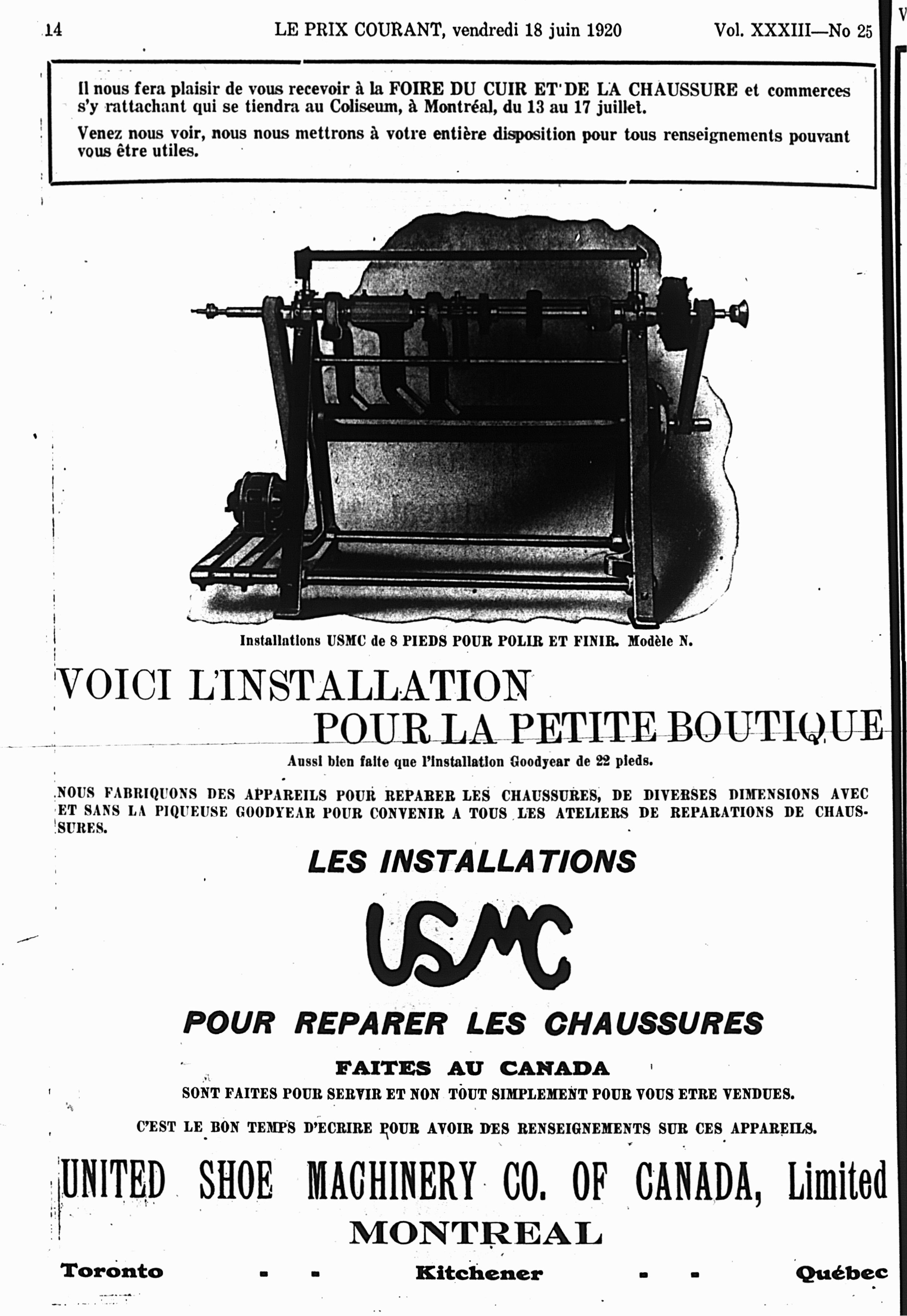 14 LE PRIX COURANT, vendredi 18 juin 1920 Vol. XXXIII—No 25

Il nous fera plaisir de vous recevoir à la FOIRE DU CUIR ET DE LA CHAUSSURE et commerces s'y rattachant qui se tiendra au Coliseum, à Montréal, du 13 au 17 juillet.

Venez nous voir, nous nous mettrons à votre entière disposition pour tous renseignements pouvant vous être utiles.

Installations USMC de 8 PIEDS POUR POLIR ET FINIR. Modèle N.

VOICI L'INSTALLATION POUR LA PETITE BOUTIQUE

Aussi bien faite que l'installation Goodyear de 22 pieds.

NOUS FABRIQUONS DES APPAREILS POUR REPARER LES CHAUSSURES, DE DIVERSES DIMENSIONS AVEC ET SANS LA PIQUEUSE GOODYEAR POUR CONVENIR A TOUS LES ATELIERS DE REPARATIONS DE CHAUSSURES.

LES INSTALLATIONS

USMC

POUR REPARER LES CHAUSSURES

FAITES AU CANADA

SONT FAITES POUR SERVIR ET NON TOUT SIMPLEMENT POUR VOUS ETRE VENDUES.

C'EST LE BON TEMPS D'ECRIRE POUR AVOIR DES RENSEIGNEMENTS SUR CES APPAREILS.

UNITED SHOE MACHINERY CO. OF CANADA, Limited

MONTREAL

Toronto - - Kitchener - - Québec